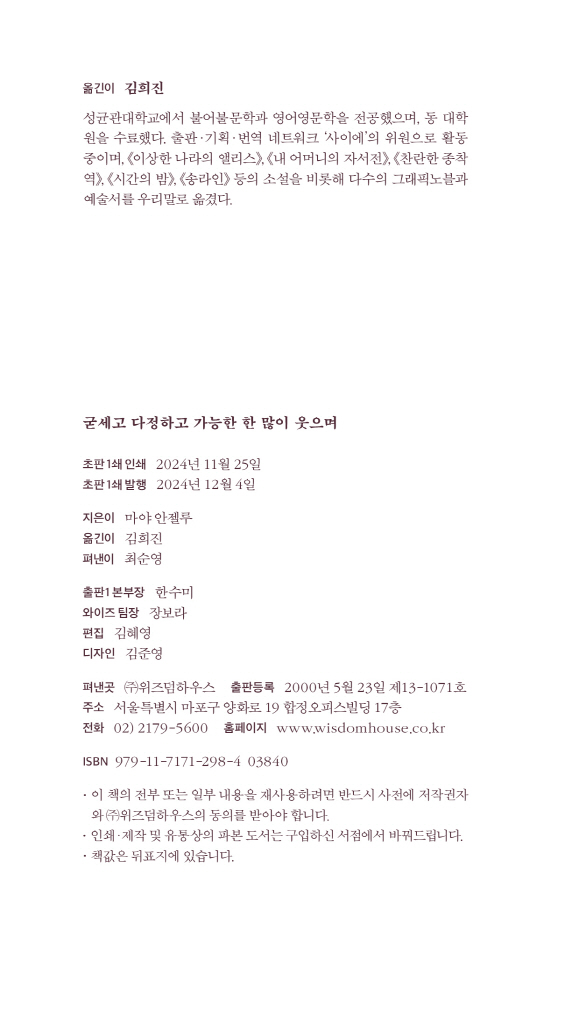 옮긴이 김희진

성균관대학교에서 불어불문학과 영어영문학을 전공했으며, 동 대학원을 수료했다. 출판·기획·번역 네트워크 '사이에'의 위원으로 활동 중이며, 《이상한 나라의 앨리스》, 《내 어머니의 자서전》, 《찬란한 종착역》, 《시간의 밤》, 《송라인》 등의 소설을 비롯해 다수의 그래픽노블과 예술서를 우리말로 옮겼다.

굳세고 다정하고 가능한 한 많이 웃으며

초판 1쇄 인쇄 2024년 11월 25일
초판 1쇄 발행 2024년 12월 4일

지은이 마야 안젤루
옮긴이 김희진
펴낸이 최순영

출판1 본부장 한수미
와이즈 팀장 장보라
편집 김혜영
디자인 김준영

펴낸곳 ㈜위즈덤하우스 출판등록 2000년 5월 23일 제13-1071호
주소 서울특별시 마포구 양화로 19 합정오피스빌딩 17층
전화 02) 2179-5600 홈페이지 www.wisdomhouse.co.kr

ISBN 979-11-7171-298-4 03840

· 이 책의 전부 또는 일부 내용을 재사용하려면 반드시 사전에 저작권자와 ㈜위즈덤하우스의 동의를 받아야 합니다.
· 인쇄·제작 및 유통상의 파본 도서는 구입하신 서점에서 바꿔드립니다.
· 책값은 뒤표지에 있습니다.